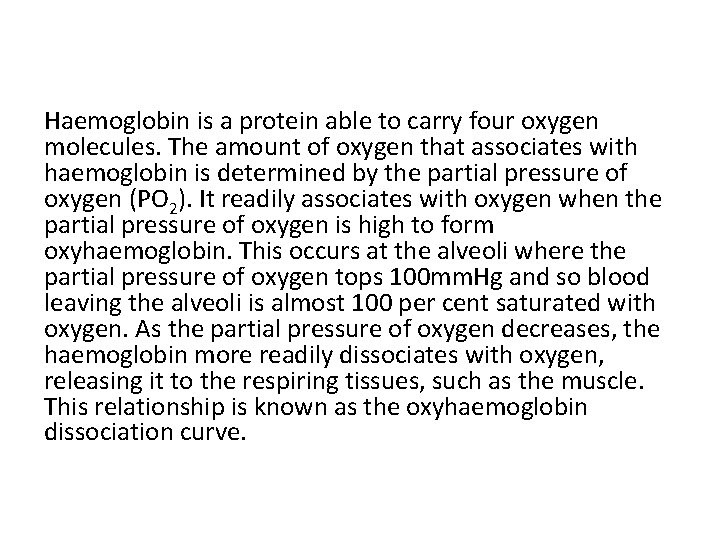 Haemoglobin is a protein able to carry four oxygen molecules. The amount of oxygen that associates with haemoglobin is determined by the partial pressure of oxygen ($PO_2$). It readily associates with oxygen when the partial pressure of oxygen is high to form oxyhaemoglobin. This occurs at the alveoli where the partial pressure of oxygen tops 100mmHg and so blood leaving the alveoli is almost 100 per cent saturated with oxygen. As the partial pressure of oxygen decreases, the haemoglobin more readily dissociates with oxygen, releasing it to the respiring tissues, such as the muscle. This relationship is known as the oxyhaemoglobin dissociation curve.